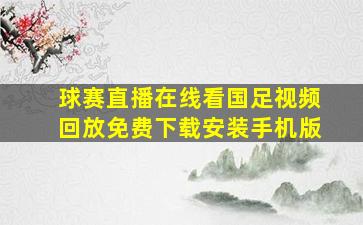 球赛直播在线看国足视频回放免费下载安装手机版